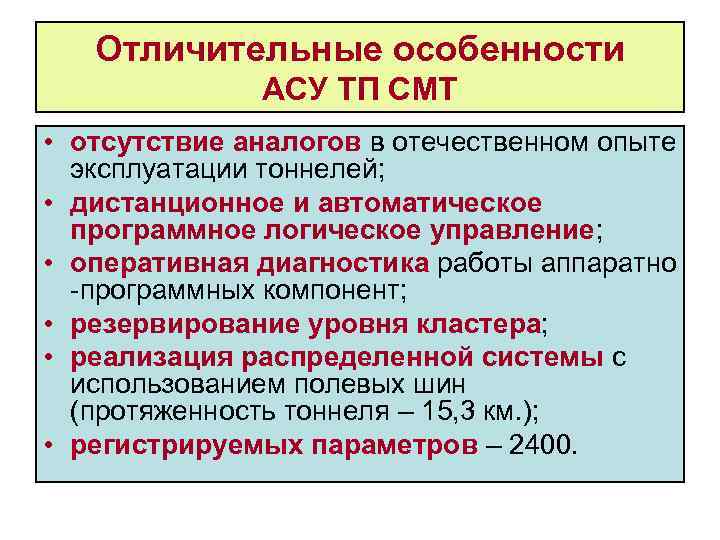 Отличительные особенности
АСУ ТП СМТ

• отсутствие аналогов в отечественном опыте эксплуатации тоннелей;
• дистанционное и автоматическое программное логическое управление;
• оперативная диагностика работы аппаратно -программных компонент;
• резервирование уровня кластера;
• реализация распределенной системы с использованием полевых шин (протяженность тоннеля – 15,3 км.);
• регистрируемых параметров – 2400.